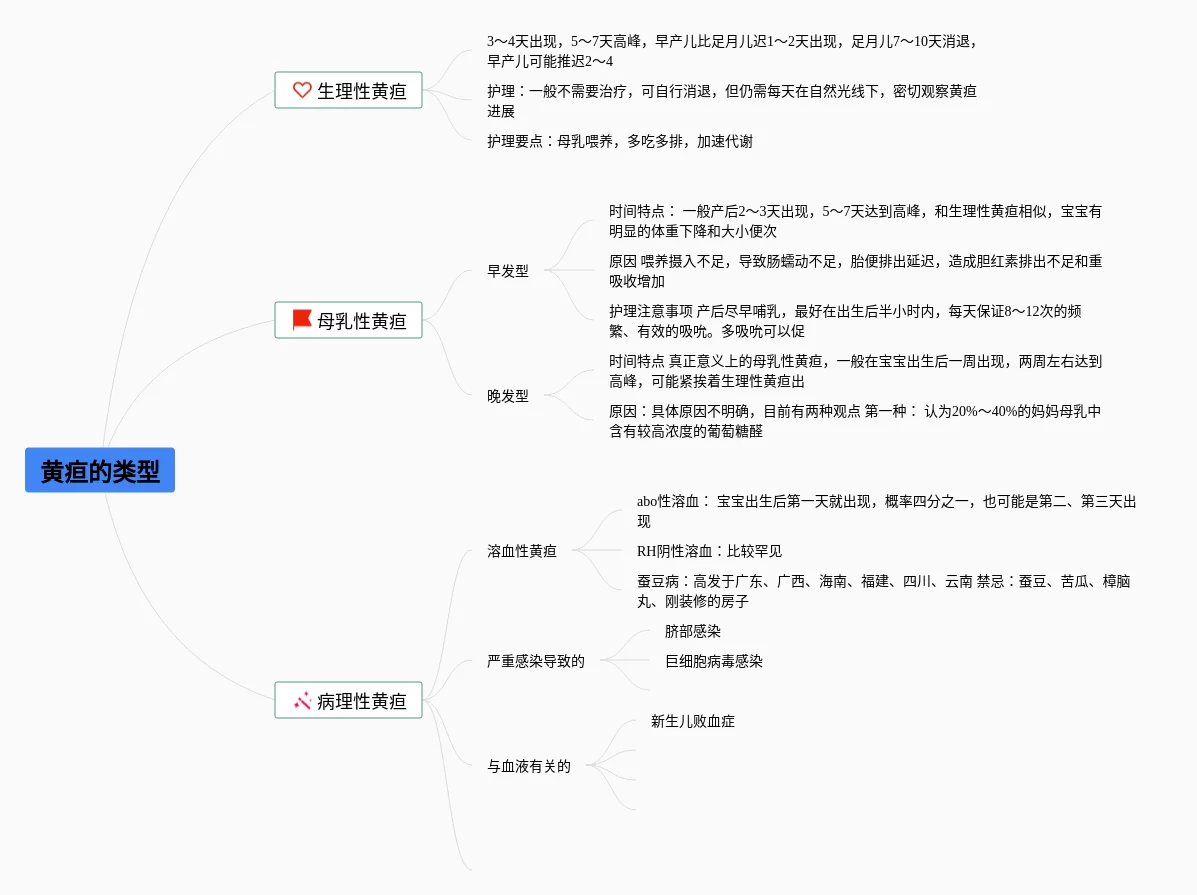 黄疸的类型

生理性黄疸

3～4天出现，5～7天高峰，早产儿比足月儿迟1～2天出现，足月儿7～10天消退，早产儿可能推迟2～4

护理：一般不需要治疗，可自行消退，但仍需每天在自然光线下，密切观察黄疸进展

护理要点：母乳喂养，多吃多排，加速代谢

母乳性黄疸

早发型

时间特点： 一般产后2～3天出现，5～7天达到高峰，和生理性黄疸相似，宝宝有明显的体重下降和大小便次

原因 喂养摄入不足，导致肠蠕动不足，胎便排出延迟，造成胆红素排出不足和重吸收增加

护理注意事项 产后尽早哺乳，最好在出生后半小时内，每天保证8～12次的频繁、有效的吸吮。多吸吮可以促

晚发型

时间特点 真正意义上的母乳性黄疸，一般在宝宝出生后一周出现，两周左右达到高峰，可能紧挨着生理性黄疸出

原因：具体原因不明确，目前有两种观点 第一种： 认为20%～40%的妈妈母乳中含有较高浓度的葡萄糖醛

病理性黄疸

溶血性黄疸

abo性溶血： 宝宝出生后第一天就出现，概率四分之一，也可能是第二、第三天出现

RH阴性溶血：比较罕见

蚕豆病：高发于广东、广西、海南、福建、四川、云南 禁忌：蚕豆、苦瓜、樟脑丸、刚装修的房子

严重感染导致的

脐部感染

巨细胞病毒感染

与血液有关的

新生儿败血症